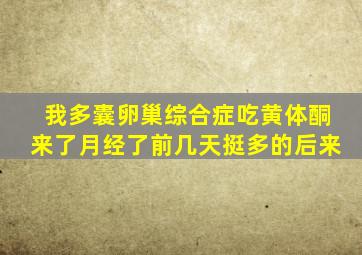 我多囊卵巢综合症吃黄体酮来了月经了前几天挺多的后来